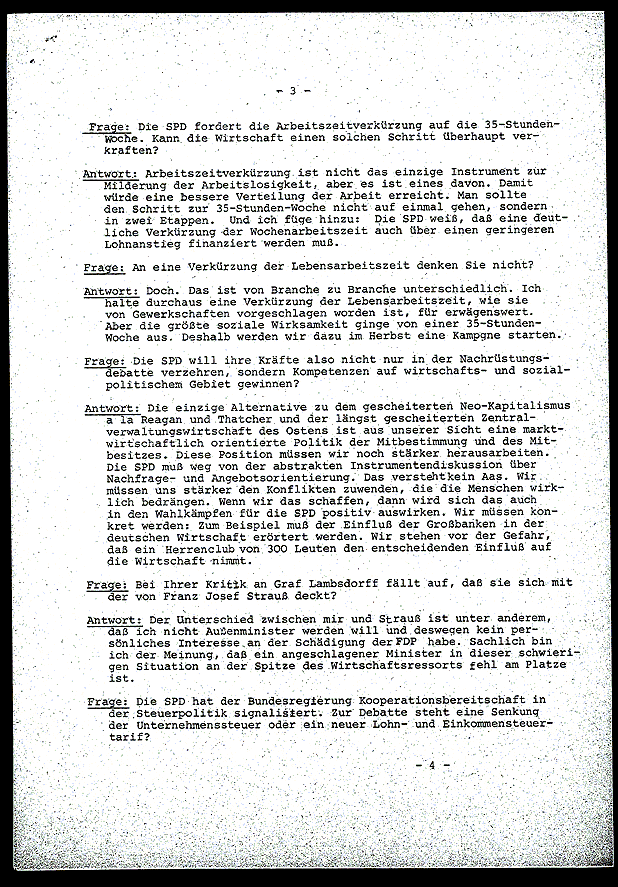 - 3 -

Frage: Die SPD fordert die Arbeitszeitverkürzung auf die 35-Stunden-Woche. Kann die Wirtschaft einen solchen Schritt überhaupt verkraften?

Antwort: Arbeitszeitverkürzung ist nicht das einzige Instrument zur Milderung der Arbeitslosigkeit, aber es ist eines davon. Damit würde eine bessere Verteilung der Arbeit erreicht. Man sollte den Schritt zur 35-Stunden-Woche nicht auf einmal gehen, sondern in zwei Etappen. Und ich füge hinzu: Die SPD weiß, daß eine deutliche Verkürzung der Wochenarbeitszeit auch über einen geringeren Lohnanstieg finanziert werden muß.

Frage: An eine Verkürzung der Lebensarbeitszeit denken Sie nicht?

Antwort: Doch. Das ist von Branche zu Branche unterschiedlich. Ich halte durchaus eine Verkürzung der Lebensarbeitszeit, wie sie von Gewerkschaften vorgeschlagen worden ist, für erwägenswert. Aber die größte soziale Wirksamkeit ginge von einer 35-Stunden-Woche aus. Deshalb werden wir dazu im Herbst eine Kampgne starten.

Frage: Die SPD will ihre Kräfte also nicht nur in der Nachrüstungsdebatte verzehren, sondern Kompetenzen auf wirtschafts- und sozialpolitischem Gebiet gewinnen?

Antwort: Die einzige Alternative zu dem gescheiterten Neo-Kapitalismus a la Reagan und Thatcher und der längst gescheiterten Zentralverwaltungswirtschaft des Ostens ist aus unserer Sicht eine marktwirtschaftlich orientierte Politik der Mitbestimmung und des Mitbesitzes. Diese Position müssen wir noch stärker herausarbeiten. Die SPD muß weg von der abstrakten Instrumentendiskussion über Nachfrage- und Angebotsorientierung. Das verstehtkein Aas. Wir müssen uns stärker den Konflikten zuwenden, die die Menschen wirklich bedrängen. Wenn wir das schaffen, dann wird sich das auch in den Wahlkämpfen für die SPD positiv auswirken. Wir müssen konkret werden: Zum Beispiel muß der Einfluß der Großbanken in der deutschen Wirtschaft erörtert werden. Wir stehen vor der Gefahr, daß ein Herrenclub von 300 Leuten den entscheidenden Einfluß auf die Wirtschaft nimmt.

Frage: Bei Ihrer Kritik an Graf Lambsdorff fällt auf, daß sie sich mit der von Franz Josef Strauß deckt?

Antwort: Der Unterschied zwischen mir und Strauß ist unter anderem, daß ich nicht Außenminister werden will und deswegen kein persönliches Interesse an der Schädigung der FDP habe. Sachlich bin ich der Meinung, daß ein angeschlagener Minister in dieser schwierigen Situation an der Spitze des Wirtschaftsressorts fehl am Platze ist.

Frage: Die SPD hat der Bundesregierung Kooperationsbereitschaft in der Steuerpolitik signalisiert. Zur Debatte steht eine Senkung der Unternehmenssteuer oder ein neuer Lohn- und Einkommensteuertarif?

- 4 -